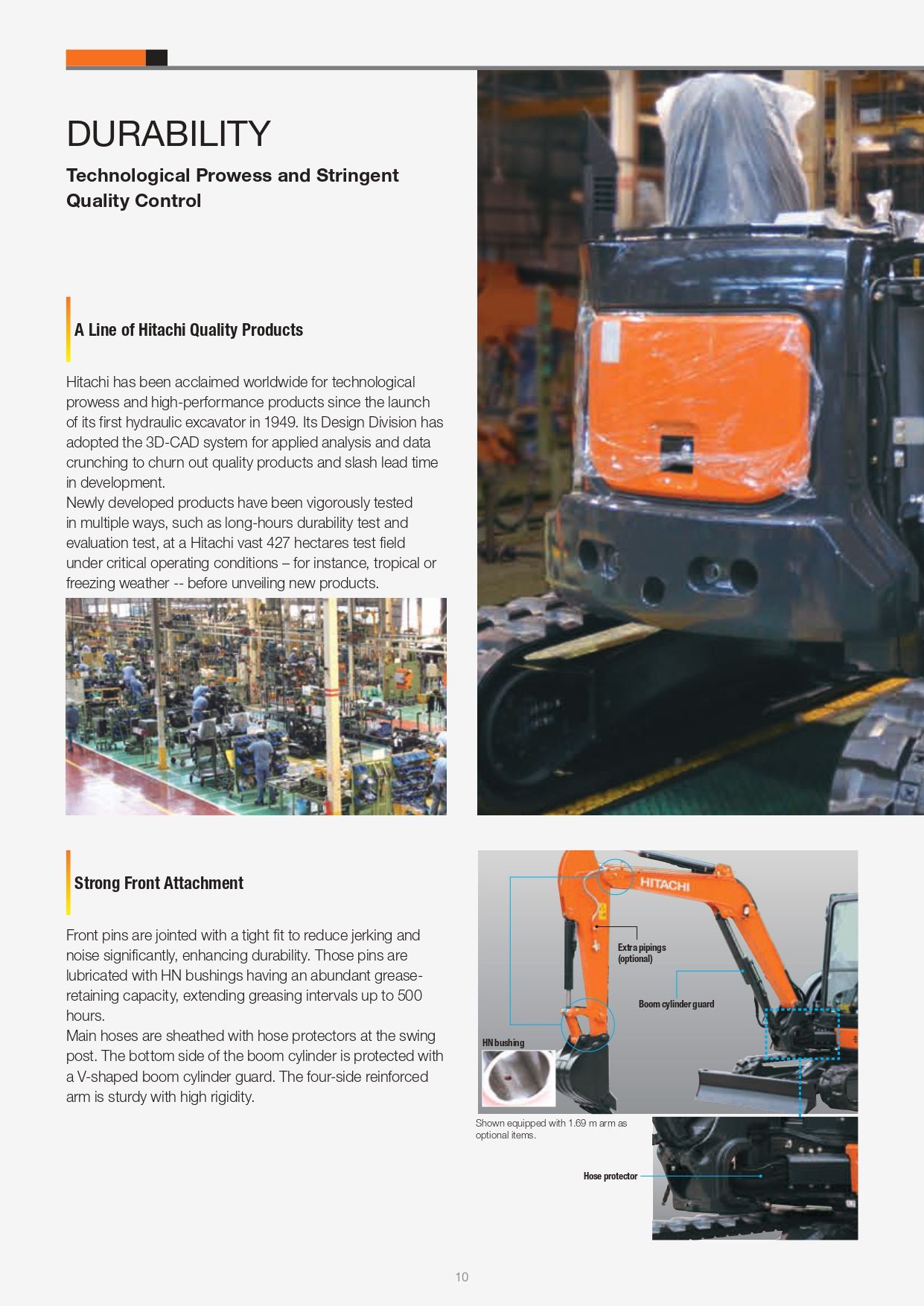 DURABILITY

Technological Prowess and Stringent Quality Control

A Line of Hitachi Quality Products

Hitachi has been acclaimed worldwide for technological prowess and high-performance products since the launch of its first hydraulic excavator in 1949. Its Design Division has adopted the 3D-CAD system for applied analysis and data crunching to churn out quality products and slash lead time in development.
Newly developed products have been vigorously tested in multiple ways, such as long-hours durability test and evaluation test, at a Hitachi vast 427 hectares test field under critical operating conditions – for instance, tropical or freezing weather -- before unveiling new products.

Strong Front Attachment

Front pins are jointed with a tight fit to reduce jerking and noise significantly, enhancing durability. Those pins are lubricated with HN bushings having an abundant grease-retaining capacity, extending greasing intervals up to 500 hours.
Main hoses are sheathed with hose protectors at the swing post. The bottom side of the boom cylinder is protected with a V-shaped boom cylinder guard. The four-side reinforced arm is sturdy with high rigidity.

HITACHI

Extra pipings (optional)

Boom cylinder guard

HN bushing

Shown equipped with 1.69 m arm as optional items.

Hose protector

10